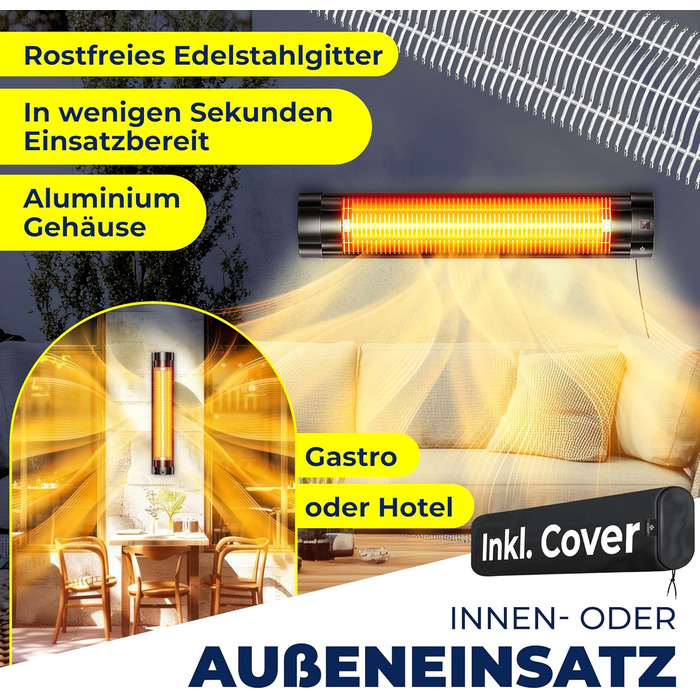 Rostfreies Edelstahlgitter

In wenigen Sekunden Einsatzbereit

Aluminium Gehäuse

Gastro

oder Hotel

Inkl. Cover

INNEN- ODER

AUßENEINSATZ